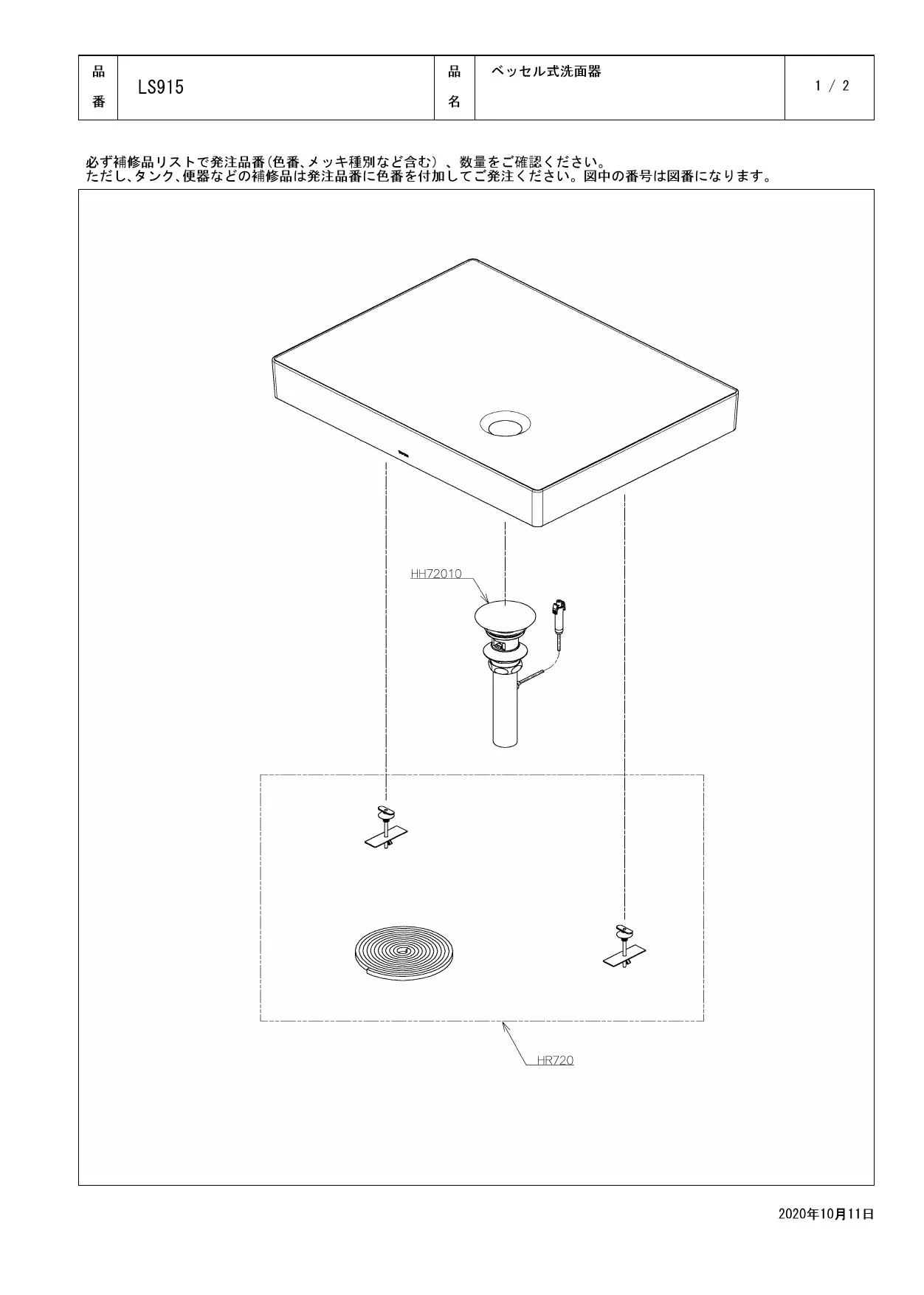 | 品番 | LS915 | 品名 | ベッセル式洗面器 | 1 / 2 |
|---|---|---|---|---|

必ず補修品リストで発注品番(色番、メッキ種別など含む)、数量をご確認ください。
ただし、タンク、便器などの補修品は発注品番に色番を付加してご発注ください。図中の番号は図番になります。

HH72010

HR720

2020年10月11日